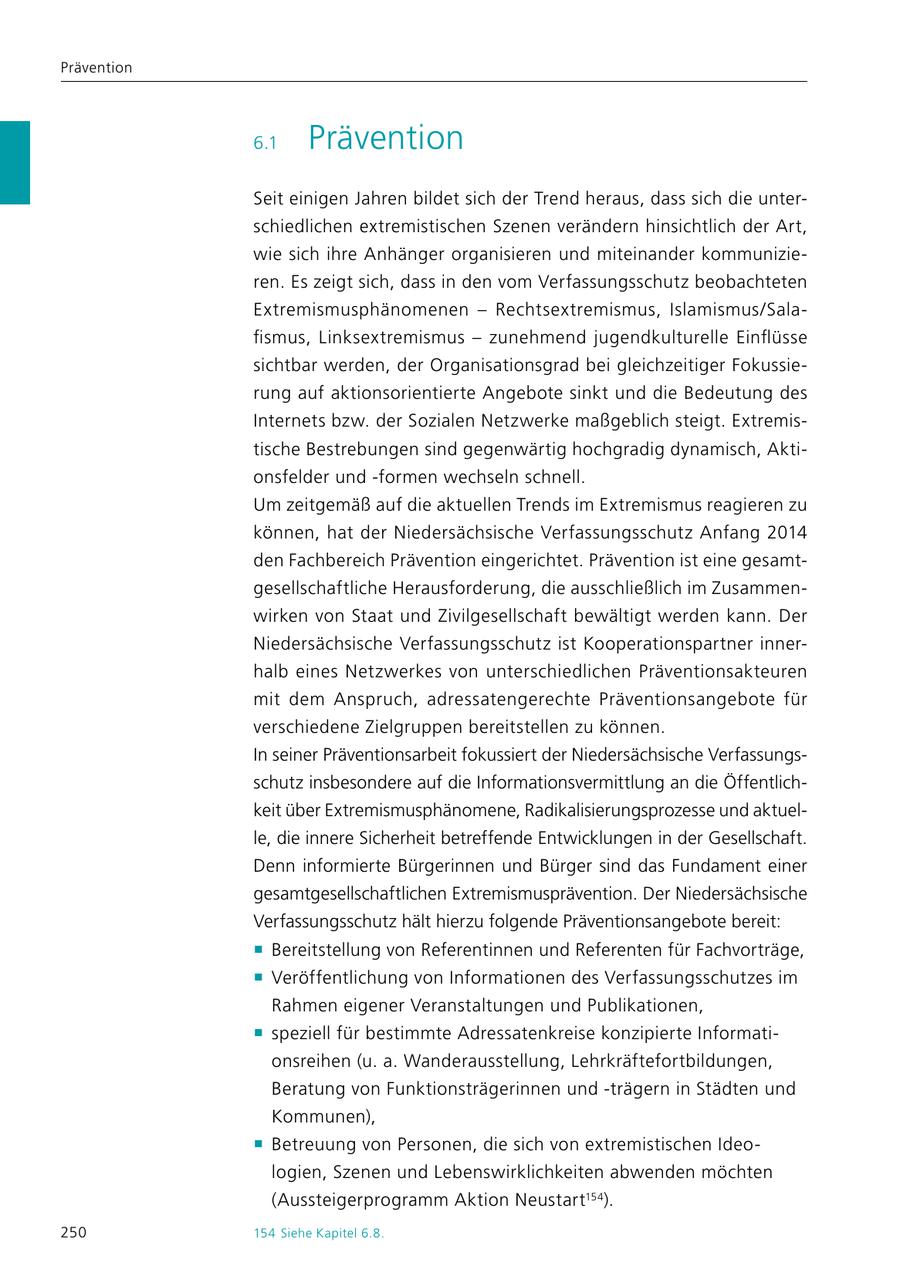 Prävention

6.1 Prävention

Seit einigen Jahren bildet sich der Trend heraus, dass sich die unterschiedlichen extremistischen Szenen verändern hinsichtlich der Art, wie sich ihre Anhänger organisieren und miteinander kommunizieren. Es zeigt sich, dass in den vom Verfassungsschutz beobachteten Extremismusphänomenen – Rechtsextremismus, Islamismus/Salafismus, Linksextremismus – zunehmend jugendkulturelle Einflüsse sichtbar werden, der Organisationsgrad bei gleichzeitiger Fokussierung auf aktionsorientierte Angebote sinkt und die Bedeutung des Internets bzw. der Sozialen Netzwerke maßgeblich steigt. Extremistische Bestrebungen sind gegenwärtig hochgradig dynamisch, Aktionsfelder und -formen wechseln schnell.
Um zeitgemäß auf die aktuellen Trends im Extremismus reagieren zu können, hat der Niedersächsische Verfassungsschutz Anfang 2014 den Fachbereich Prävention eingerichtet. Prävention ist eine gesamtgesellschaftliche Herausforderung, die ausschließlich im Zusammenwirken von Staat und Zivilgesellschaft bewältigt werden kann. Der Niedersächsische Verfassungsschutz ist Kooperationspartner innerhalb eines Netzwerkes von unterschiedlichen Präventionsakteuren mit dem Anspruch, adressatengerechte Präventionsangebote für verschiedene Zielgruppen bereitstellen zu können.
In seiner Präventionsarbeit fokussiert der Niedersächsische Verfassungsschutz insbesondere auf die Informationsvermittlung an die Öffentlichkeit über Extremismusphänomene, Radikalisierungsprozesse und aktuelle, die innere Sicherheit betreffende Entwicklungen in der Gesellschaft. Denn informierte Bürgerinnen und Bürger sind das Fundament einer gesamtgesellschaftlichen Extremismusprävention. Der Niedersächsische Verfassungsschutz hält hierzu folgende Präventionsangebote bereit:
▪ Bereitstellung von Referentinnen und Referenten für Fachvorträge,
▪ Veröffentlichung von Informationen des Verfassungsschutzes im Rahmen eigener Veranstaltungen und Publikationen,
▪ speziell für bestimmte Adressatenkreise konzipierte Informationsreihen (u. a. Wanderausstellung, Lehrkräftefortbildungen, Beratung von Funktionsträgerinnen und -trägern in Städten und Kommunen),
▪ Betreuung von Personen, die sich von extremistischen Ideologien, Szenen und Lebenswirklichkeiten abwenden möchten (Aussteigerprogramm Aktion Neustart$^{154}$).

250

154 Siehe Kapitel 6.8.